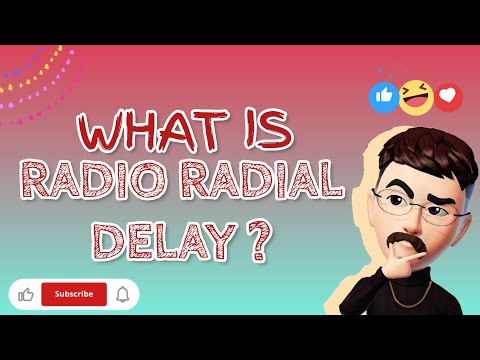 WHAT IS RADIO RADIAL DELAY ?

Subscribe